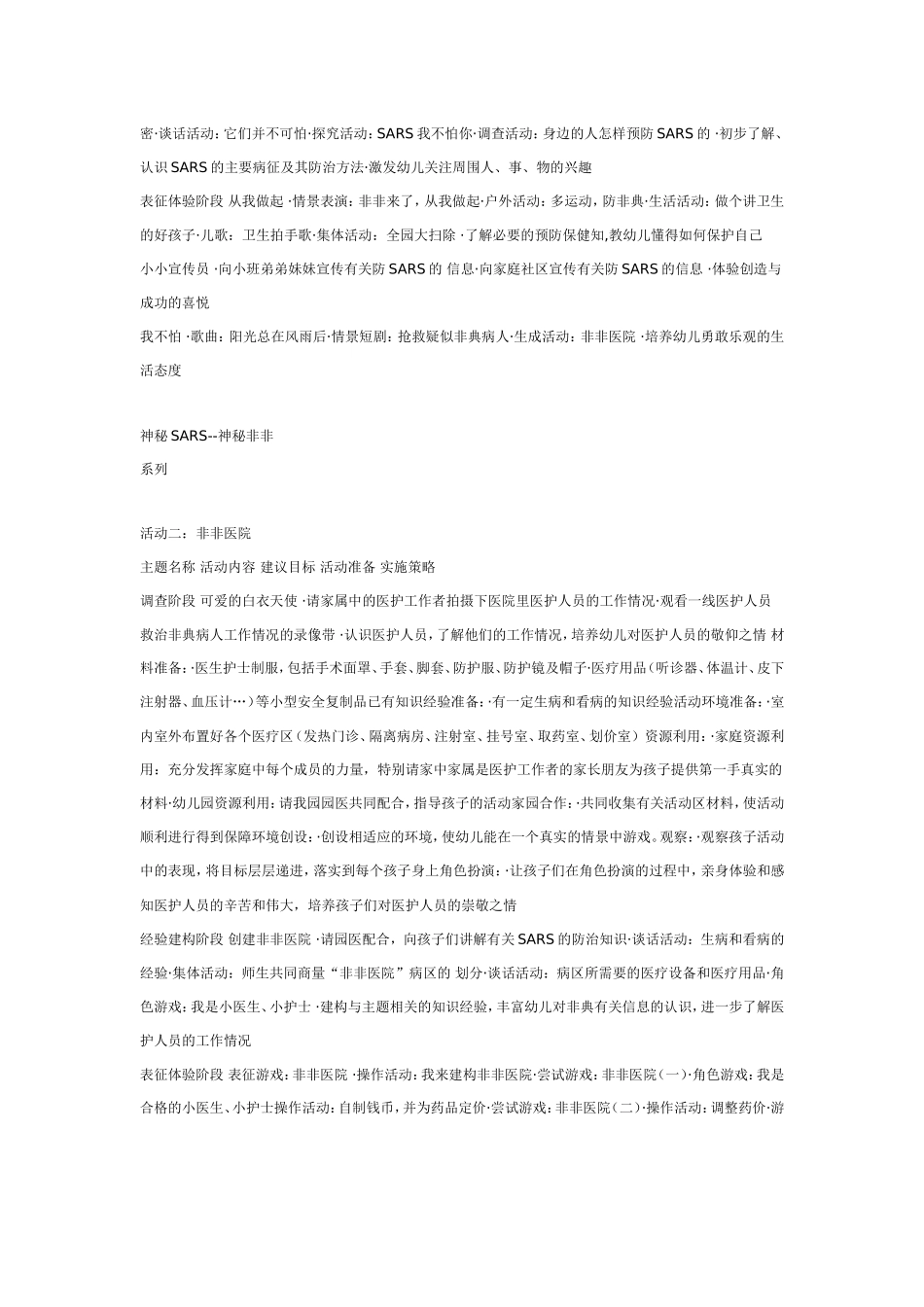 密·谈话活动：它们并不可怕·探究活动：SARS 我不怕你·调查活动：身边的人怎样预防 SARS 的 ·初步了解、认识 SARS 的主要病征及其防治方法·激发幼儿关注周围人、事、物的兴趣

表征体验阶段 从我做起 ·情景表演：非非来了，从我做起·户外活动：多运动，防非典·生活活动：做个讲卫生的好孩子·儿歌：卫生拍手歌·集体活动：全园大扫除 ·了解必要的预防保健知,教幼儿懂得如何保护自己

小小宣传员 ·向小班弟弟妹妹宣传有关防 SARS 的 信息·向家庭社区宣传有关防 SARS 的信息 ·体验创造与成功的喜悦

我不怕 ·歌曲：阳光总在风雨后·情景短剧：抢救疑似非典病人·生成活动：非非医院 ·培养幼儿勇敢乐观的生活态度

神秘 SARS--神秘非非

系列

活动二：非非医院

主题名称 活动内容 建议目标 活动准备 实施策略

调查阶段 可爱的白衣天使 ·请家属中的医护工作者拍摄下医院里医护人员的工作情况·观看一线医护人员救治非典病人工作情况的录像带 ·认识医护人员，了解他们的工作情况，培养幼儿对医护人员的敬仰之情 材料准备：·医生护士制服，包括手术面罩、手套、脚套、防护服、防护镜及帽子·医疗用品（听诊器、体温计、皮下注射器、血压计…）等小型安全复制品已有知识经验准备：·有一定生病和看病的知识经验活动环境准备：·室内室外布置好各个医疗区（发热门诊、隔离病房、注射室、挂号室、取药室、划价室）资源利用：·家庭资源利用：充分发挥家庭中每个成员的力量，特别请家中家属是医护工作者的家长朋友为孩子提供第一手真实的材料·幼儿园资源利用：请我园园医共同配合，指导孩子的活动家园合作：·共同收集有关活动区材料，使活动顺利进行得到保障环境创设：·创设相适应的环境，使幼儿能在一个真实的情景中游戏。观察：·观察孩子活动中的表现，将目标层层递进，落实到每个孩子身上角色扮演：·让孩子们在角色扮演的过程中，亲身体验和感知医护人员的辛苦和伟大，培养孩子们对医护人员的崇敬之情

经验建构阶段 创建非非医院 ·请园医配合，向孩子们讲解有关 SARS 的防治知识·谈话活动：生病和看病的经验·集体活动：师生共同商量“非非医院”病区的 划分·谈话活动：病区所需要的医疗设备和医疗用品·角色游戏：我是小医生、小护士 ·建构与主题相关的知识经验，丰富幼儿对非典有关信息的认识，进一步了解医护人员的工作情况

表征体验阶段 表征游戏：非非医院 ·操作活动：我来建构非非医院·尝试游戏：非非医院（一）·角色游戏：我是合格的小医生、小护士操作活动：自制钱币，并为药品定价·尝试游戏：非非医院（二）·操作活动：调整药价·游